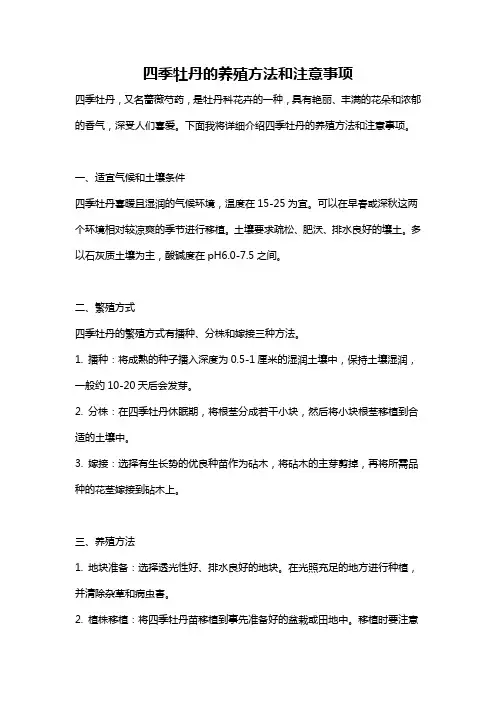 四季牡丹的养殖方法和注意事项

四季牡丹，又名蔷薇芍药，是牡丹科花卉的一种，具有艳丽、丰满的花朵和浓郁的香气，深受人们喜爱。下面我将详细介绍四季牡丹的养殖方法和注意事项。

一、适宜气候和土壤条件

四季牡丹喜暖且湿润的气候环境，温度在 15-25 为宜。可以在早春或深秋这两个环境相对较凉爽的季节进行移植。土壤要求疏松、肥沃、排水良好的壤土。多以石灰质土壤为主，酸碱度在 pH6.0-7.5 之间。

二、繁殖方式

四季牡丹的繁殖方式有播种、分株和嫁接三种方法。

1. 播种：将成熟的种子播入深度为 0.5-1 厘米的湿润土壤中，保持土壤湿润，一般约 10-20 天后会发芽。

2. 分株：在四季牡丹休眠期，将根茎分成若干小块，然后将小块根茎移植到合适的土壤中。

3. 嫁接：选择有生长势的优良种苗作为砧木，将砧木的主芽剪掉，再将所需品种的花茎嫁接到砧木上。

三、养殖方法

1. 地块准备：选择透光性好、排水良好的地块。在光照充足的地方进行种植，并清除杂草和病虫害。

2. 植株移植：将四季牡丹苗移植到事先准备好的盆栽或田地中。移植时要注意